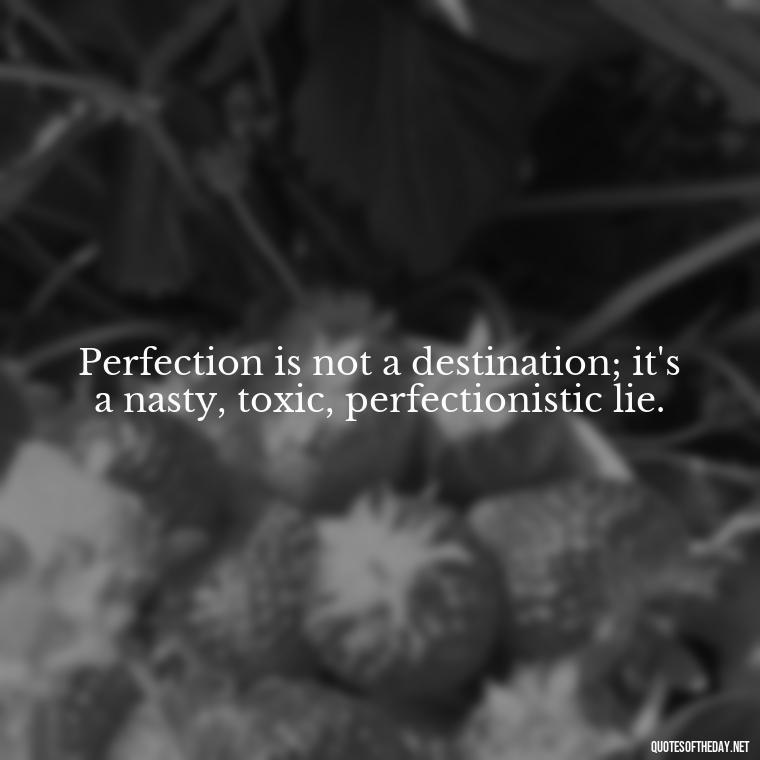 Perfection is not a destination; it's a nasty, toxic, perfectionistic lie.

QUOTESOFTHEDAY.NET